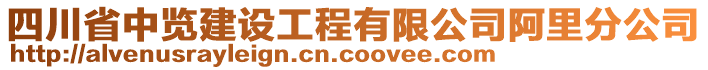 四川省中览建设工程有限公司阿里分公司
http://alvenusrayleign.cn.coovee.com